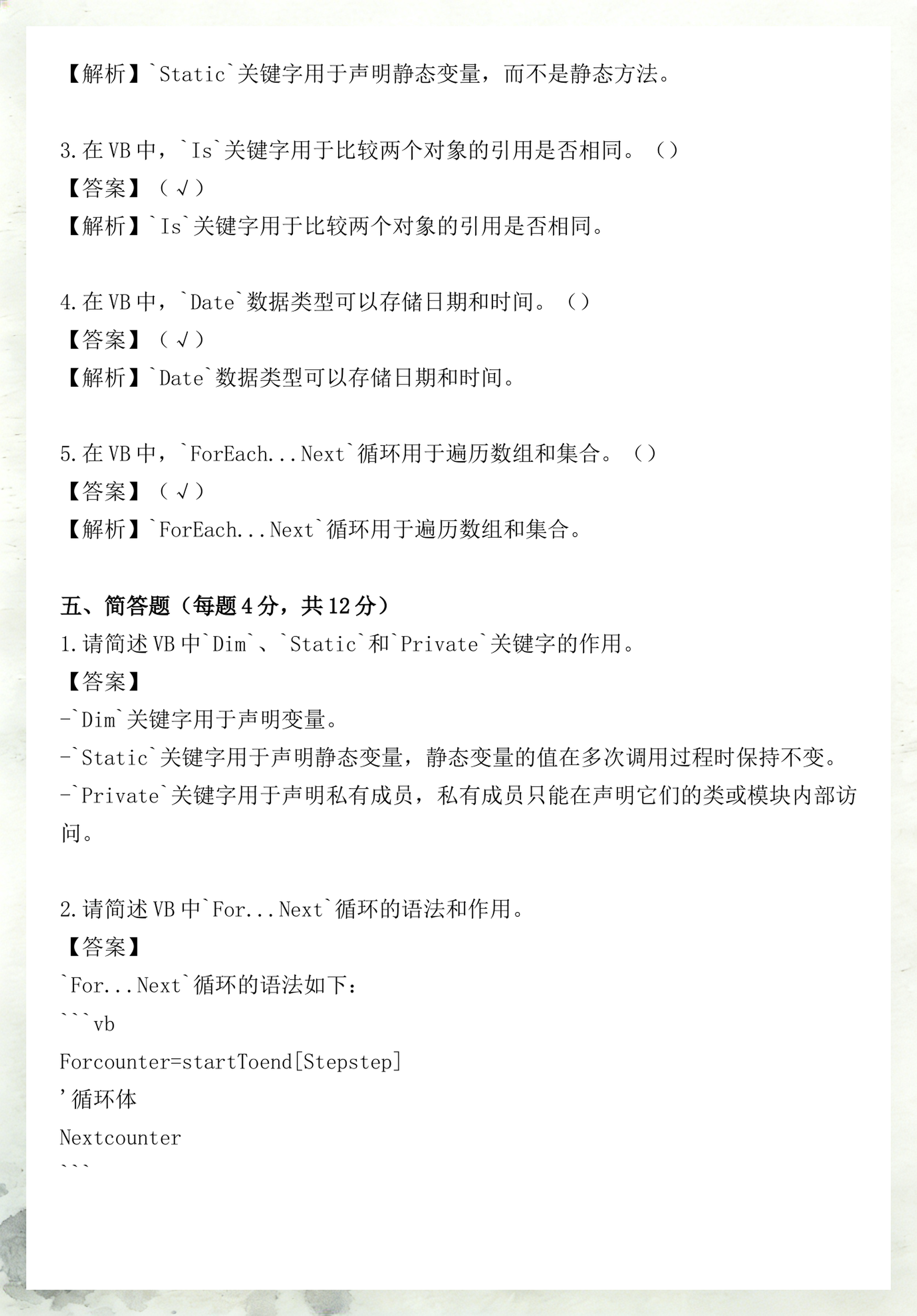 【解析】`Static`关键字用于声明静态变量，而不是静态方法。

3.在VB中，`Is`关键字用于比较两个对象的引用是否相同。()
【答案】(√)
【解析】`Is`关键字用于比较两个对象的引用是否相同。

4.在VB中，`Date`数据类型可以存储日期和时间。()
【答案】(√)
【解析】`Date`数据类型可以存储日期和时间。

5.在VB中，`ForEach...Next`循环用于遍历数组和集合。()
【答案】(√)
【解析】`ForEach...Next`循环用于遍历数组和集合。

五、简答题(每题4分，共12分)
1.请简述VB中`Dim`、`Static`和`Private`关键字的作用。
【答案】
-`Dim`关键字用于声明变量。
-`Static`关键字用于声明静态变量，静态变量的值在多次调用过程时保持不变。
-`Private`关键字用于声明私有成员，私有成员只能在声明它们的类或模块内部访问。

2.请简述VB中`For...Next`循环的语法和作用。
【答案】
`For...Next`循环的语法如下：
```vb
Forcounter=startToend[Stepstep]
'循环体
Nextcounter
```